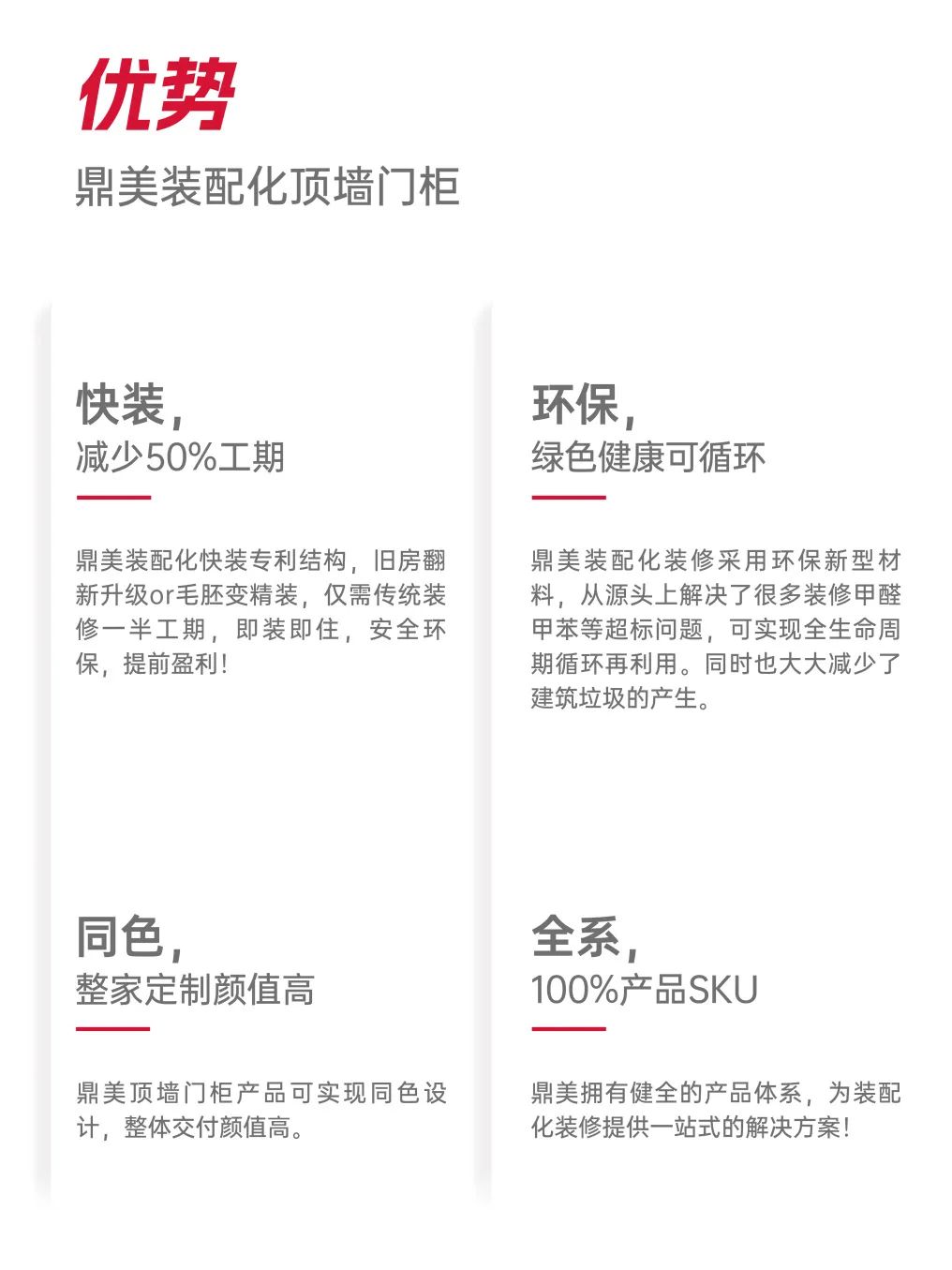 优势

鼎美装配化顶墙门柜

快装，
减少50%工期

鼎美装配化快装专利结构，旧房翻新升级or毛胚变精装，仅需传统装修一半工期，即装即住，安全环保，提前盈利！

环保，
绿色健康可循环

鼎美装配化装修采用环保新型材料，从源头上解决了很多装修甲醛甲苯等超标问题，可实现全生命周期循环再利用。同时也大大减少了建筑垃圾的产生。

同色，
整家定制颜值高

鼎美顶墙门柜产品可实现同色设计，整体交付颜值高。

全系，
100%产品SKU

鼎美拥有健全的产品体系，为装配化装修提供一站式的解决方案！